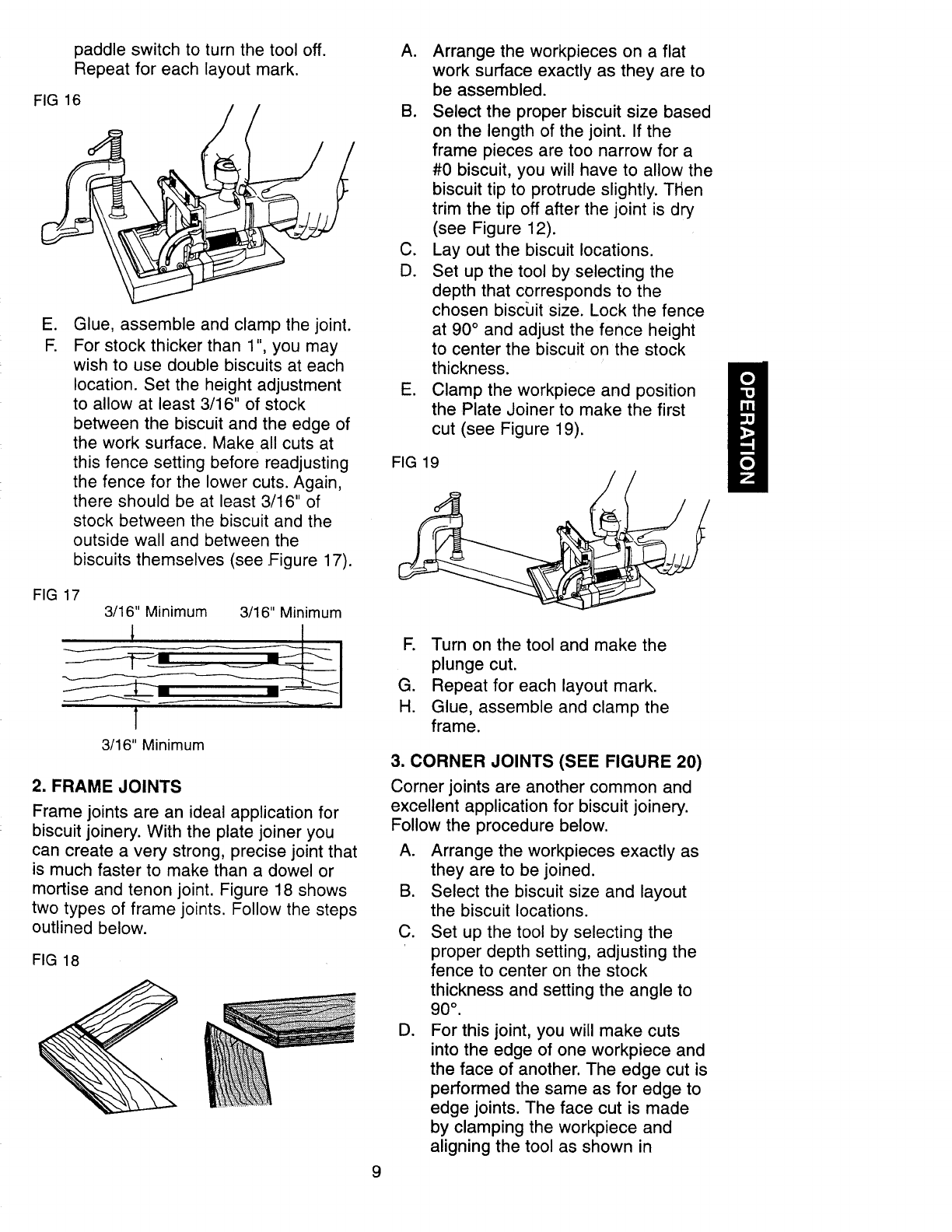 paddle switch to turn the tool off. Repeat for each layout mark.

FIG 16

E. Glue, assemble and clamp the joint.

F. For stock thicker than 1", you may wish to use double biscuits at each location. Set the height adjustment to allow at least 3/16" of stock between the biscuit and the edge of the work surface. Make all cuts at this fence setting before readjusting the fence for the lower cuts. Again, there should be at least 3/16" of stock between the biscuit and the outside wall and between the biscuits themselves (see Figure 17).

FIG 17

3/16" Minimum 3/16" Minimum

3/16" Minimum

2. FRAME JOINTS

Frame joints are an ideal application for biscuit joinery. With the plate joiner you can create a very strong, precise joint that is much faster to make than a dowel or mortise and tenon joint. Figure 18 shows two types of frame joints. Follow the steps outlined below.

FIG 18

A. Arrange the workpieces on a flat work surface exactly as they are to be assembled.

B. Select the proper biscuit size based on the length of the joint. If the frame pieces are too narrow for a #0 biscuit, you will have to allow the biscuit tip to protrude slightly. Then trim the tip off after the joint is dry (see Figure 12).

C. Lay out the biscuit locations.

D. Set up the tool by selecting the depth that corresponds to the chosen biscuit size. Lock the fence at 90° and adjust the fence height to center the biscuit on the stock thickness.

E. Clamp the workpiece and position the Plate Joiner to make the first cut (see Figure 19).

FIG 19

F. Turn on the tool and make the plunge cut.

G. Repeat for each layout mark.

H. Glue, assemble and clamp the frame.

3. CORNER JOINTS (SEE FIGURE 20)

Corner joints are another common and excellent application for biscuit joinery. Follow the procedure below.

A. Arrange the workpieces exactly as they are to be joined.

B. Select the biscuit size and layout the biscuit locations.

C. Set up the tool by selecting the proper depth setting, adjusting the fence to center on the stock thickness and setting the angle to 90°.

D. For this joint, you will make cuts into the edge of one workpiece and the face of another. The edge cut is performed the same as for edge to edge joints. The face cut is made by clamping the workpiece and aligning the tool as shown in

OPERATION

9